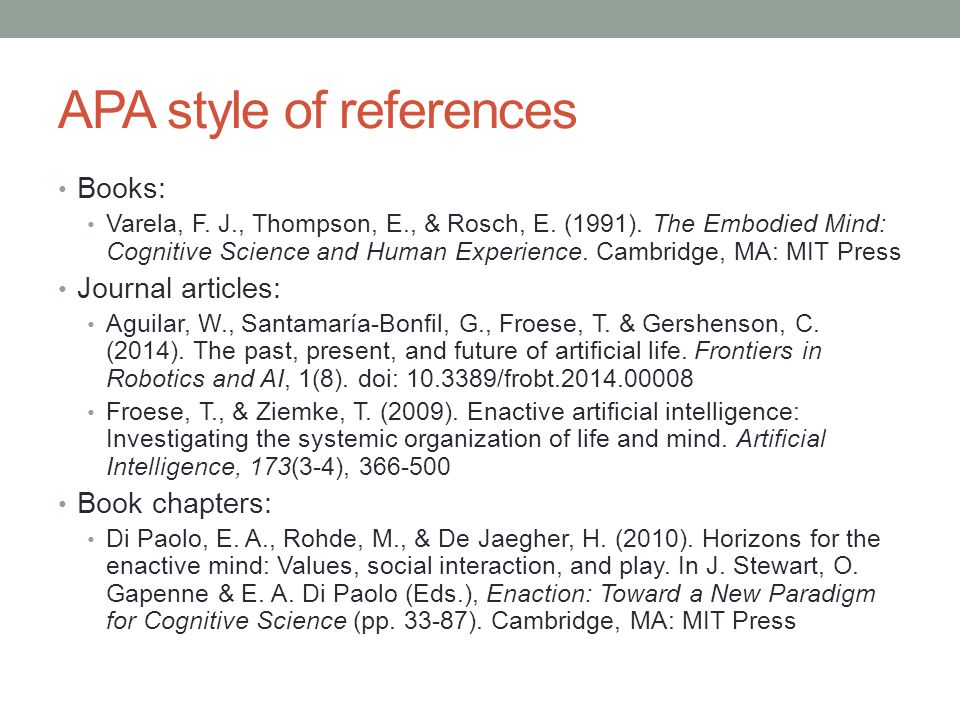 APA style of references

• Books:
  • Varela, F. J., Thompson, E., & Rosch, E. (1991). The Embodied Mind: Cognitive Science and Human Experience. Cambridge, MA: MIT Press
• Journal articles:
  • Aguilar, W., Santamaría-Bonfil, G., Froese, T. & Gershenson, C. (2014). The past, present, and future of artificial life. Frontiers in Robotics and AI, 1(8). doi: 10.3389/frobt.2014.00008
  • Froese, T., & Ziemke, T. (2009). Enactive artificial intelligence: Investigating the systemic organization of life and mind. Artificial Intelligence, 173(3-4), 366-500
• Book chapters:
  • Di Paolo, E. A., Rohde, M., & De Jaegher, H. (2010). Horizons for the enactive mind: Values, social interaction, and play. In J. Stewart, O. Gapenne & E. A. Di Paolo (Eds.), Enaction: Toward a New Paradigm for Cognitive Science (pp. 33-87). Cambridge, MA: MIT Press